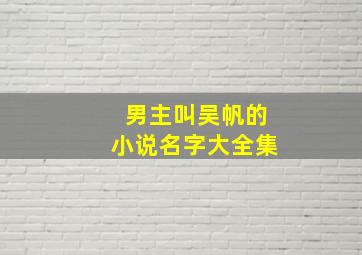 男主叫吴帆的
小说名字大全集